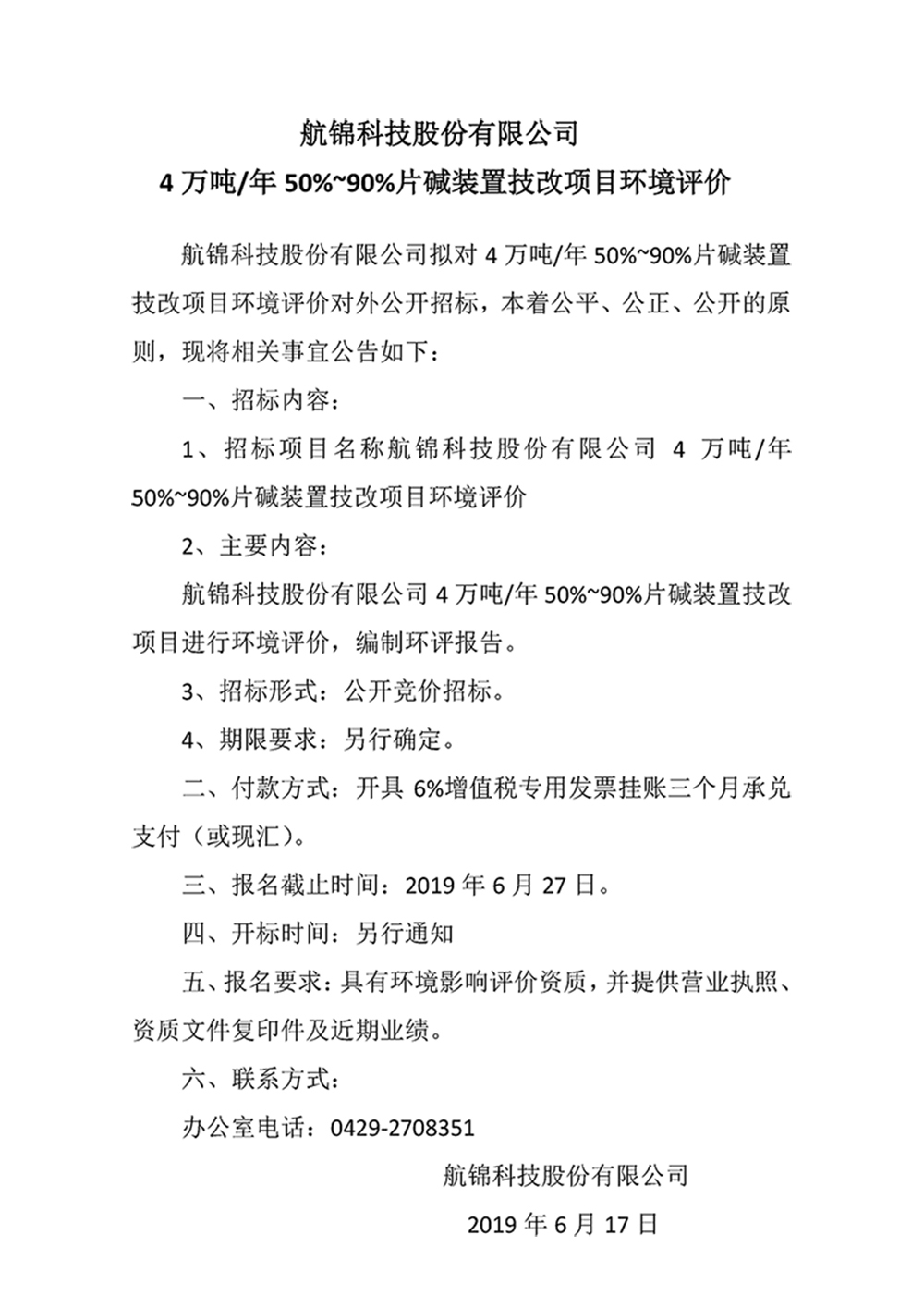 航锦科技股份有限公司
4 万吨/年 50%~90%片碱装置技改项目环境评价

航锦科技股份有限公司拟对 4 万吨/年 50%~90%片碱装置技改项目环境评价对外公开招标，本着公平、公正、公开的原则，现将相关事宜公告如下：

一、招标内容：

1、招标项目名称航锦科技股份有限公司 4 万吨/年 50%~90%片碱装置技改项目环境评价

2、主要内容：

航锦科技股份有限公司 4 万吨/年 50%~90%片碱装置技改项目进行环境评价，编制环评报告。

3、招标形式：公开竞价招标。

4、期限要求：另行确定。

二、付款方式：开具 6%增值税专用发票挂账三个月承兑支付（或现汇）。

三、报名截止时间：2019 年 6 月 27 日。

四、开标时间：另行通知

五、报名要求：具有环境影响评价资质，并提供营业执照、资质文件复印件及近期业绩。

六、联系方式：

办公室电话：0429-2708351

航锦科技股份有限公司

2019 年 6 月 17 日